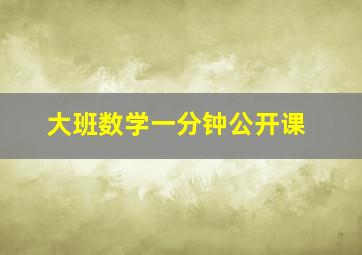 大班数学一分钟公开课